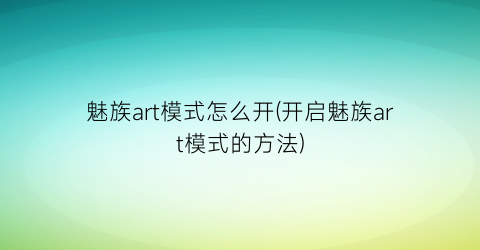 魅族art模式怎么开(开启魅族art模式的方法)